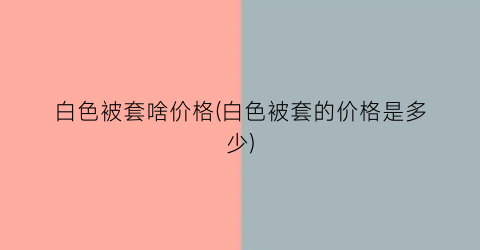 白色被套啥价格(白色被套的价格是多少)